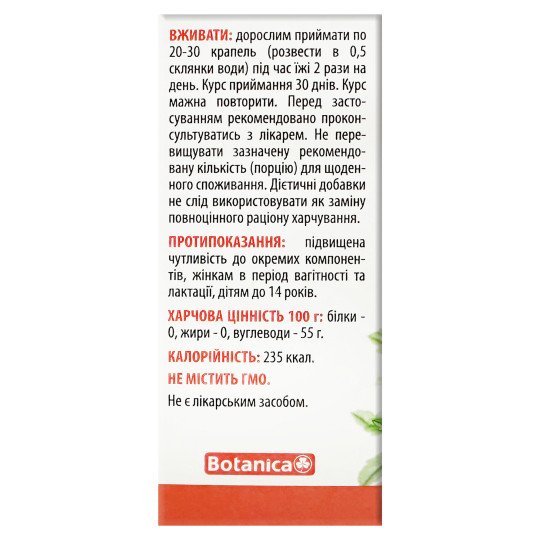 ВЖИВАТИ: дорослим приймати по 20-30 крапель (розвести в 0,5 склянки води) під час їжі 2 рази на день. Курс приймання 30 днів. Курс мажна повторити. Перед застосуванням рекомендовано проконсультуватись з лікарем. Не перевищувати зазначену рекомендовану кількість (порцію) для щоденного споживання. Дієтичні добавки не слід використовувати як заміну повноцінного раціону харчування.

ПРОТИПОКАЗАННЯ: підвищена чутливість до окремих компонентів, жінкам в період вагітності та лактації, дітям до 14 років.

ХАРЧОВА ЦІННІСТЬ 100 г: білки - 0, жири - 0, вуглеводи - 55 г.

КАЛОРІЙНІСТЬ: 235 ккал.

НЕ МІСТИТЬ ГМО.

Не є лікарським засобом.

Botanica